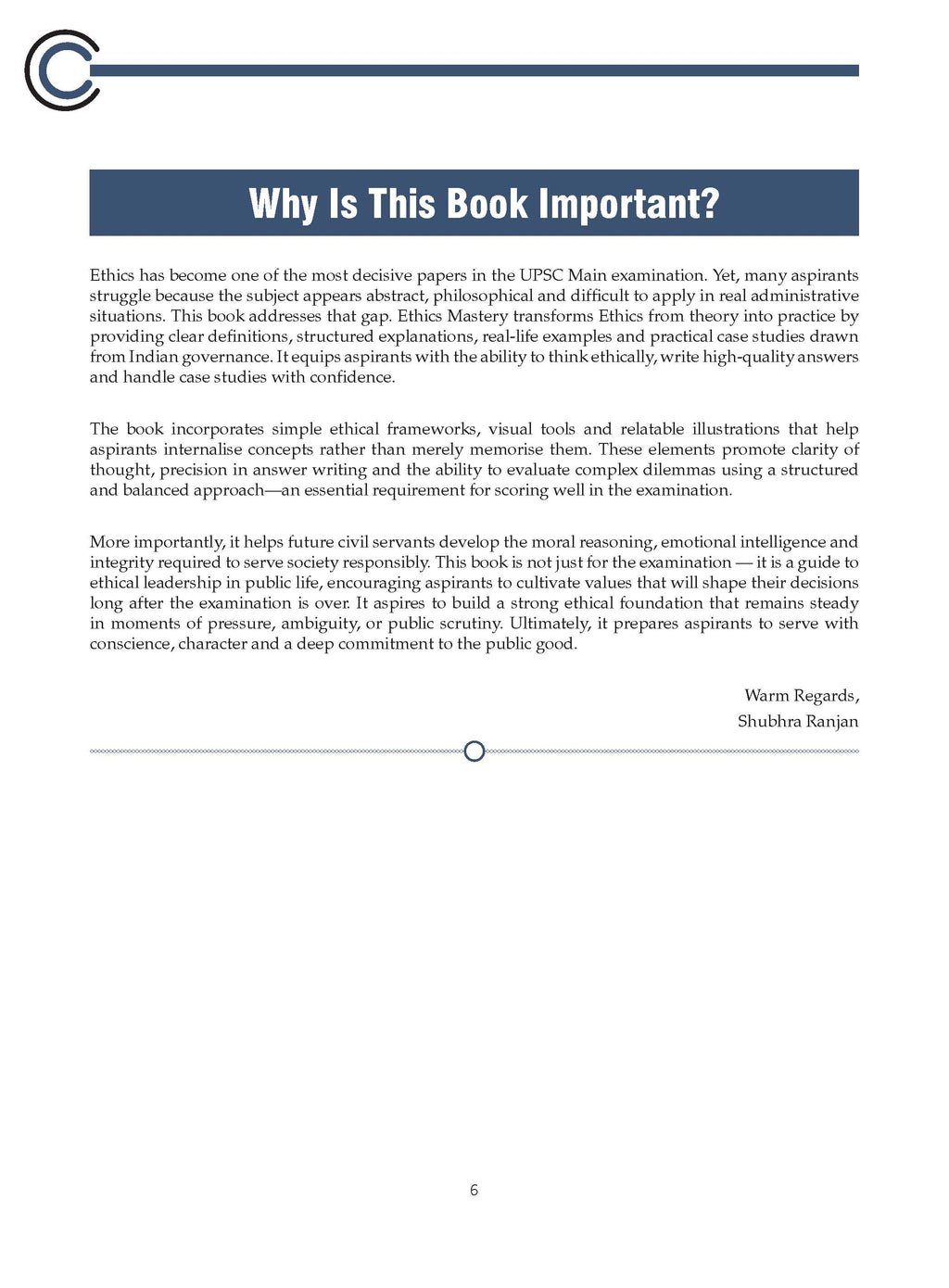 Why Is This Book Important?

Ethics has become one of the most decisive papers in the UPSC Main examination. Yet, many aspirants struggle because the subject appears abstract, philosophical and difficult to apply in real administrative situations. This book addresses that gap. Ethics Mastery transforms Ethics from theory into practice by providing clear definitions, structured explanations, real-life examples and practical case studies drawn from Indian governance. It equips aspirants with the ability to think ethically, write high-quality answers and handle case studies with confidence.

The book incorporates simple ethical frameworks, visual tools and relatable illustrations that help aspirants internalise concepts rather than merely memorise them. These elements promote clarity of thought, precision in answer writing and the ability to evaluate complex dilemmas using a structured and balanced approach—an essential requirement for scoring well in the examination.

More importantly, it helps future civil servants develop the moral reasoning, emotional intelligence and integrity required to serve society responsibly. This book is not just for the examination — it is a guide to ethical leadership in public life, encouraging aspirants to cultivate values that will shape their decisions long after the examination is over. It aspires to build a strong ethical foundation that remains steady in moments of pressure, ambiguity, or public scrutiny. Ultimately, it prepares aspirants to serve with conscience, character and a deep commitment to the public good.

Warm Regards,
Shubhra Ranjan

6